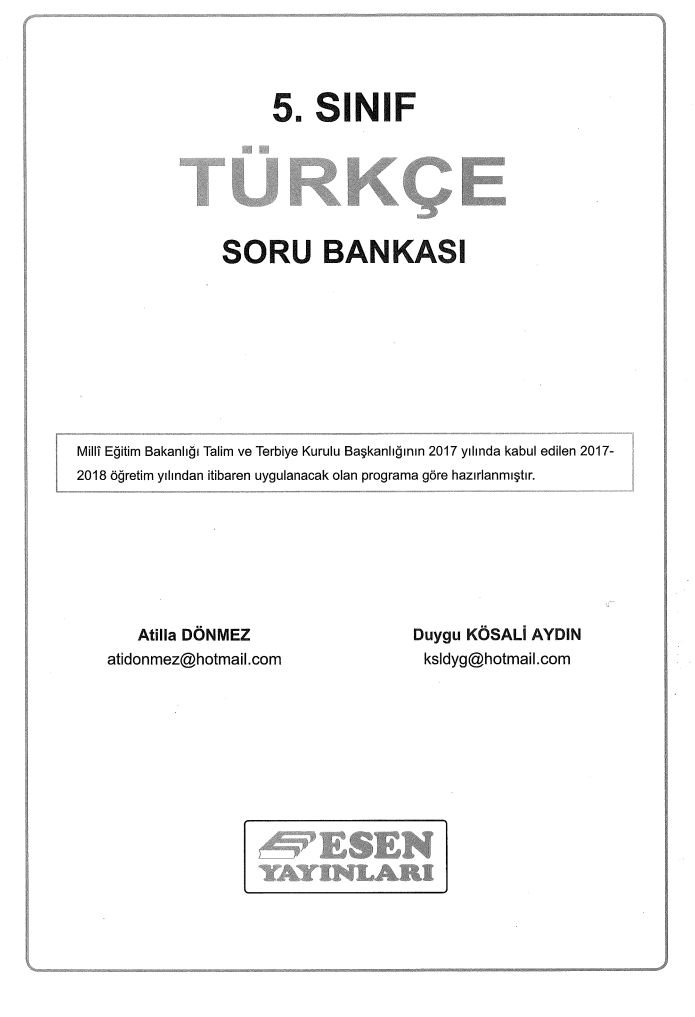 5. SINIF

TÜRKÇE

SORU BANKASI

Millî Eğitim Bakanlığı Talim ve Terbiye Kurulu Başkanlığının 2017 yılında kabul edilen 2017-2018 öğretim yılından itibaren uygulanacak olan programa göre hazırlanmıştır.

Atilla DÖNMEZ
atidonmez@hotmail.com

Duygu KÖSALİ AYDIN
ksldyg@hotmail.com

ESEN
YAYINLARI